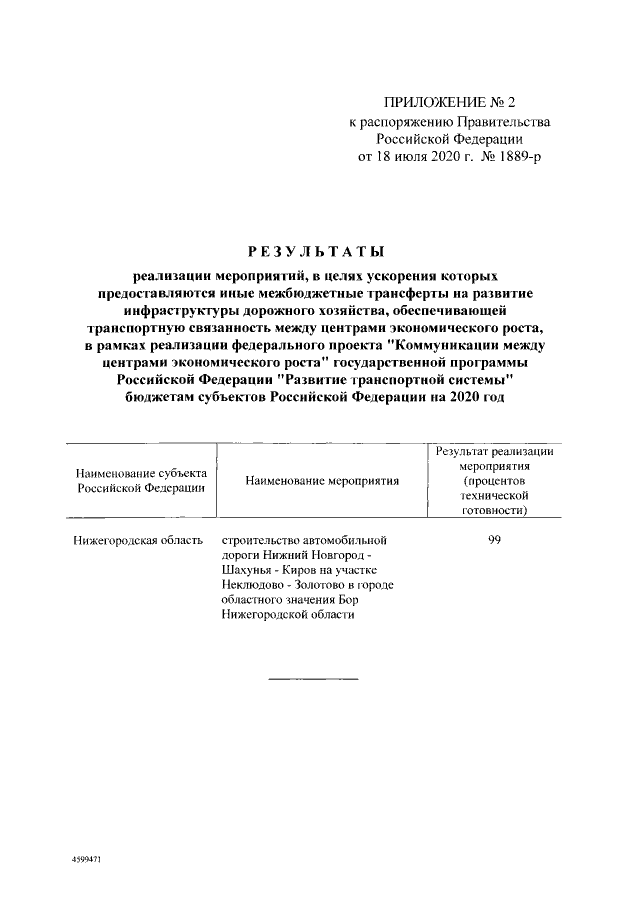 ПРИЛОЖЕНИЕ № 2
к распоряжению Правительства Российской Федерации
от 18 июля 2020 г. № 1889-р

РЕЗУЛЬТАТЫ

реализации мероприятий, в целях ускорения которых предоставляются иные межбюджетные трансферты на развитие инфраструктуры дорожного хозяйства, обеспечивающей транспортную связанность между центрами экономического роста, в рамках реализации федерального проекта "Коммуникации между центрами экономического роста" государственной программы Российской Федерации "Развитие транспортной системы" бюджетам субъектов Российской Федерации на 2020 год

| Наименование субъекта Российской Федерации | Наименование мероприятия | Результат реализации мероприятия (процентов технической готовности) |
|---|---|---|
| Нижегородская область | строительство автомобильной дороги Нижний Новгород - Шахунья - Киров на участке Неклюдово - Золотово в городе областного значения Бор Нижегородской области | 99 |

4599471